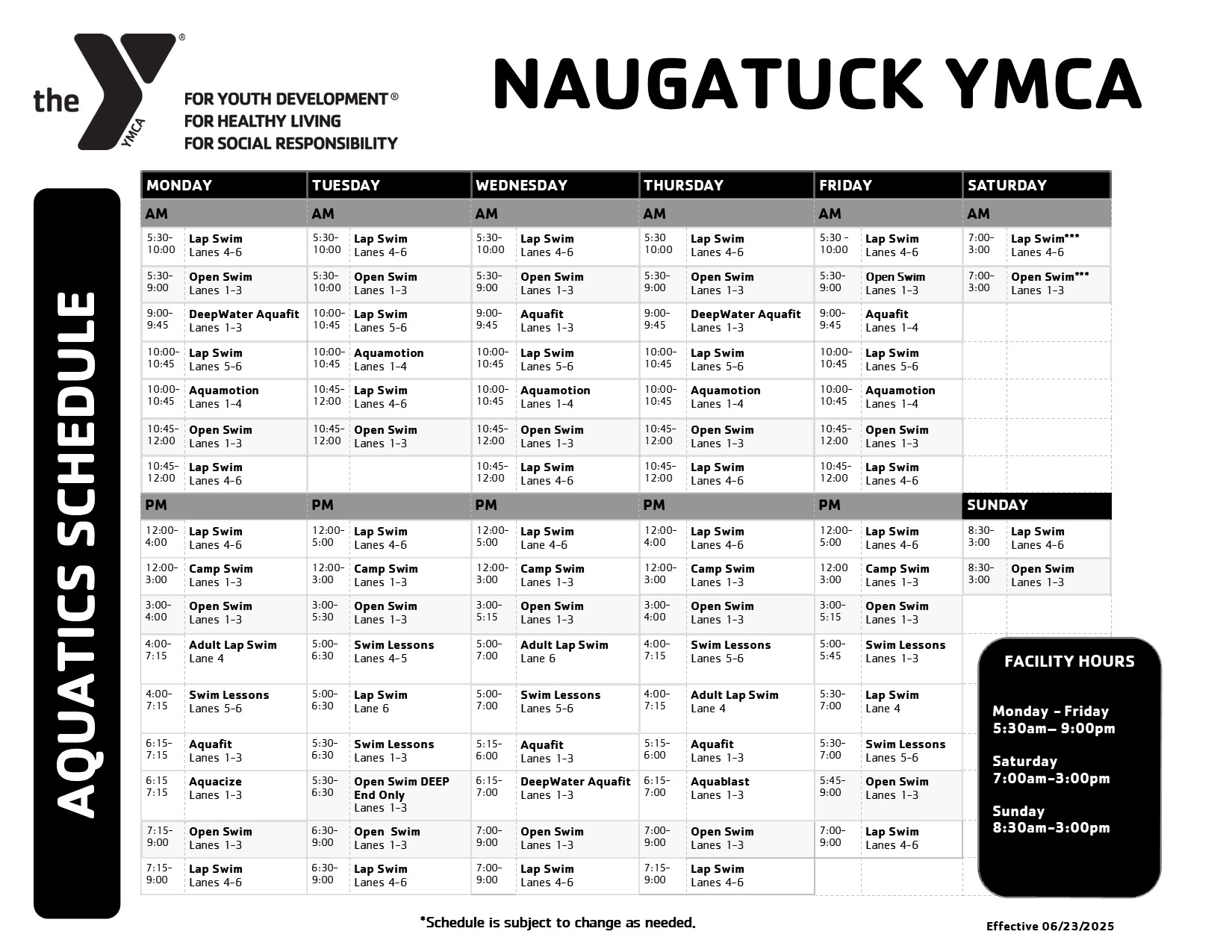 the YMCA®
FOR YOUTH DEVELOPMENT®
FOR HEALTHY LIVING
FOR SOCIAL RESPONSIBILITY

NAUGATUCK YMCA

AQUATICS SCHEDULE

| MONDAY | | TUESDAY | | WEDNESDAY | | THURSDAY | | FRIDAY | | SATURDAY | |
|---|---|---|---|---|---|---|---|---|---|---|---|
| AM | | AM | | AM | | AM | | AM | | AM | |
| 5:30-10:00 | Lap Swim Lanes 4-6 | 5:30-10:00 | Lap Swim Lanes 4-6 | 5:30-10:00 | Lap Swim Lanes 4-6 | 5:30 10:00 | Lap Swim Lanes 4-6 | 5:30 - 10:00 | Lap Swim Lanes 4-6 | 7:00-3:00 | Lap Swim*** Lanes 4-6 |
| 5:30-9:00 | Open Swim Lanes 1-3 | 5:30-10:00 | Open Swim Lanes 1-3 | 5:30-9:00 | Open Swim Lanes 1-3 | 5:30-9:00 | Open Swim Lanes 1-3 | 5:30-9:00 | Open Swim Lanes 1-3 | 7:00-3:00 | Open Swim*** Lanes 1-3 |
| 9:00-9:45 | DeepWater Aquafit Lanes 1-3 | 10:00-10:45 | Lap Swim Lanes 5-6 | 9:00-9:45 | Aquafit Lanes 1-3 | 9:00-9:45 | DeepWater Aquafit Lanes 1-3 | 9:00-9:45 | Aquafit Lanes 1-4 | | |
| 10:00-10:45 | Lap Swim Lanes 5-6 | 10:00-10:45 | Aquamotion Lanes 1-4 | 10:00-10:45 | Lap Swim Lanes 5-6 | 10:00-10:45 | Lap Swim Lanes 5-6 | 10:00-10:45 | Lap Swim Lanes 5-6 | | |
| 10:00-10:45 | Aquamotion Lanes 1-4 | 10:45-12:00 | Lap Swim Lanes 4-6 | 10:00-10:45 | Aquamotion Lanes 1-4 | 10:00-10:45 | Aquamotion Lanes 1-4 | 10:00-10:45 | Aquamotion Lanes 1-4 | | |
| 10:45-12:00 | Open Swim Lanes 1-3 | 10:45-12:00 | Open Swim Lanes 1-3 | 10:45-12:00 | Open Swim Lanes 1-3 | 10:45-12:00 | Open Swim Lanes 1-3 | 10:45-12:00 | Open Swim Lanes 1-3 | | |
| 10:45-12:00 | Lap Swim Lanes 4-6 | | | 10:45-12:00 | Lap Swim Lanes 4-6 | 10:45-12:00 | Lap Swim Lanes 4-6 | 10:45-12:00 | Lap Swim Lanes 4-6 | | |
| PM | | PM | | PM | | PM | | PM | | SUNDAY | |
| 12:00-4:00 | Lap Swim Lanes 4-6 | 12:00-5:00 | Lap Swim Lanes 4-6 | 12:00-5:00 | Lap Swim Lane 4-6 | 12:00-4:00 | Lap Swim Lanes 4-6 | 12:00-5:00 | Lap Swim Lanes 4-6 | 8:30-3:00 | Lap Swim Lanes 4-6 |
| 12:00-3:00 | Camp Swim Lanes 1-3 | 12:00-3:00 | Camp Swim Lanes 1-3 | 12:00-3:00 | Camp Swim Lanes 1-3 | 12:00-3:00 | Camp Swim Lanes 1-3 | 12:00 3:00 | Camp Swim Lanes 1-3 | 8:30-3:00 | Open Swim Lanes 1-3 |
| 3:00-4:00 | Open Swim Lanes 1-3 | 3:00-5:30 | Open Swim Lanes 1-3 | 3:00-5:15 | Open Swim Lanes 1-3 | 3:00-4:00 | Open Swim Lanes 1-3 | 3:00-5:15 | Open Swim Lanes 1-3 | | |
| 4:00-7:15 | Adult Lap Swim Lane 4 | 5:00-6:30 | Swim Lessons Lanes 4-5 | 5:00-7:00 | Adult Lap Swim Lane 6 | 4:00-7:15 | Swim Lessons Lanes 5-6 | 5:00-5:45 | Swim Lessons Lanes 1-3 | | |
| 4:00-7:15 | Swim Lessons Lanes 5-6 | 5:00-6:30 | Lap Swim Lane 6 | 5:00-7:00 | Swim Lessons Lanes 5-6 | 4:00-7:15 | Adult Lap Swim Lane 4 | 5:30-7:00 | Lap Swim Lane 4 | | |
| 6:15-7:15 | Aquafit Lanes 1-3 | 5:30-6:30 | Swim Lessons Lanes 1-3 | 5:15-6:00 | Aquafit Lanes 1-3 | 5:15-6:00 | Aquafit Lanes 1-3 | 5:30-7:00 | Swim Lessons Lanes 5-6 | | |
| 6:15 7:15 | Aquacize Lanes 1-3 | 5:30-6:30 | Open Swim DEEP End Only Lanes 1-3 | 6:15-7:00 | DeepWater Aquafit Lanes 1-3 | 6:15-7:00 | Aquablast Lanes 1-3 | 5:45-9:00 | Open Swim Lanes 1-3 | | |
| 7:15-9:00 | Open Swim Lanes 1-3 | 6:30-9:00 | Open Swim Lanes 1-3 | 7:00-9:00 | Open Swim Lanes 1-3 | 7:00-9:00 | Open Swim Lanes 1-3 | 7:00-9:00 | Lap Swim Lanes 4-6 | | |
| 7:15-9:00 | Lap Swim Lanes 4-6 | 6:30-9:00 | Lap Swim Lanes 4-6 | 7:00-9:00 | Lap Swim Lanes 4-6 | 7:15-9:00 | Lap Swim Lanes 4-6 | | | | |

FACILITY HOURS

Monday - Friday
5:30am– 9:00pm

Saturday
7:00am-3:00pm

Sunday
8:30am-3:00pm

*Schedule is subject to change as needed.

Effective 06/23/2025